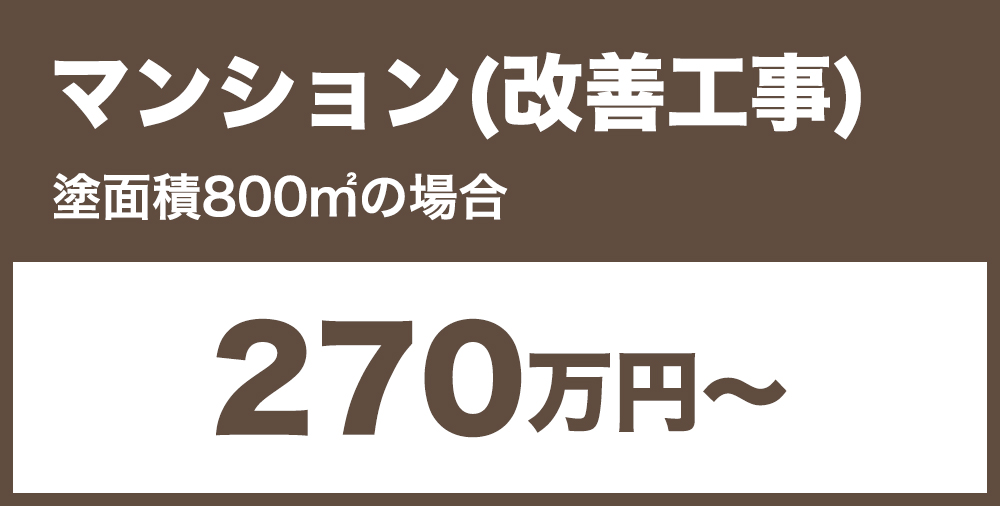 マンション(改善工事)

塗面積800㎡の場合

270万円〜